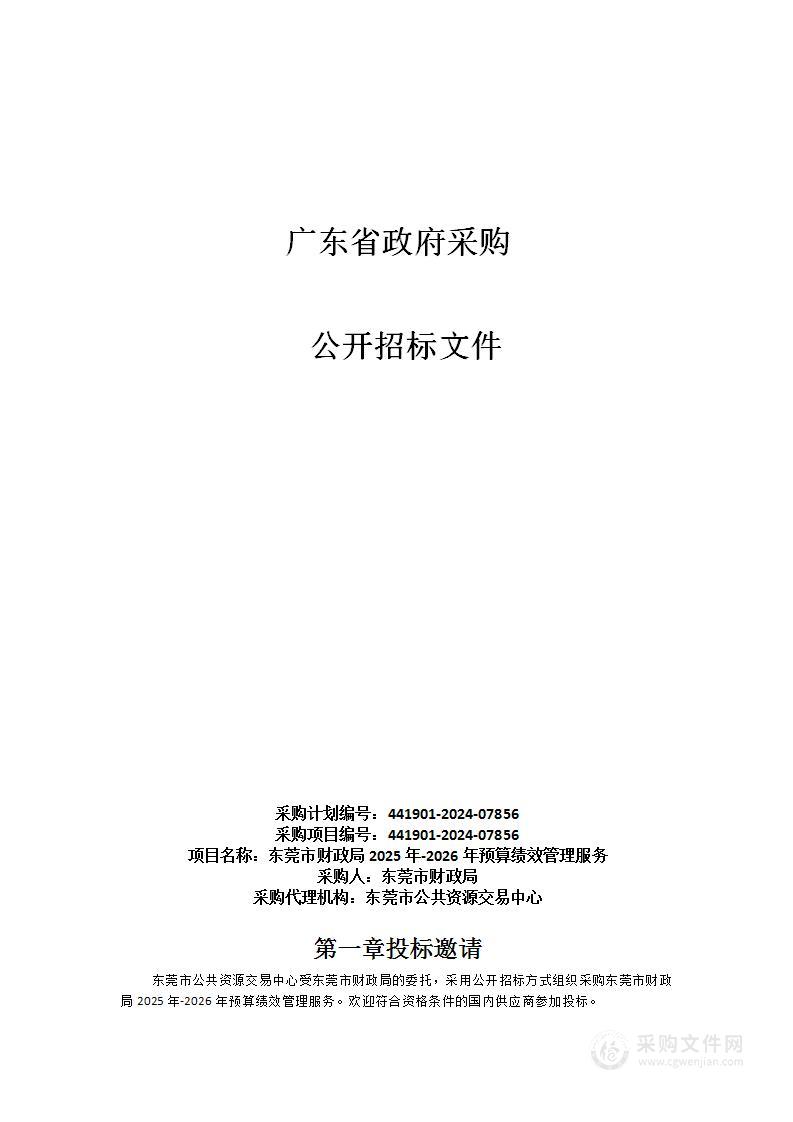 广东省政府采购

公开招标文件

采购计划编号：441901-2024-07856
采购项目编号：441901-2024-07856
项目名称：东莞市财政局 2025 年-2026 年预算绩效管理服务
采购人：东莞市财政局
采购代理机构：东莞市公共资源交易中心

第一章投标邀请

东莞市公共资源交易中心受东莞市财政局的委托，采用公开招标方式组织采购东莞市财政局 2025 年-2026 年预算绩效管理服务。欢迎符合资格条件的国内供应商参加投标。

采购文件网
www.cgwenjian.com